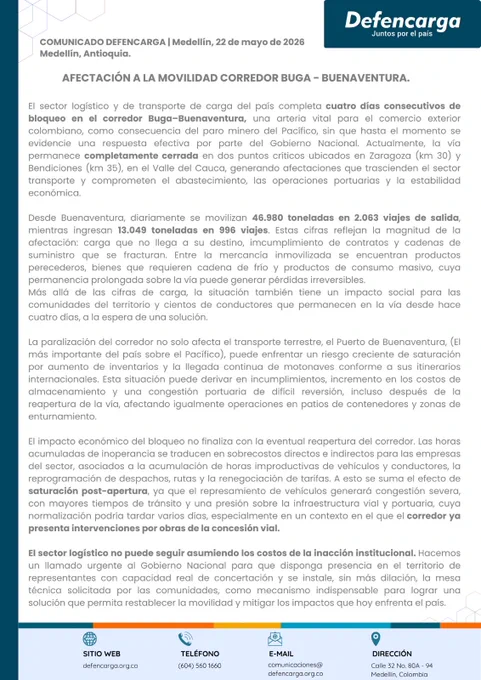 Defencarga
Juntos por el país

COMUNICADO DEFENCARGA | Medellín, 22 de mayo de 2026
Medellín, Antioquia.

AFECTACIÓN A LA MOVILIDAD CORREDOR BUGA - BUENAVENTURA.

El sector logístico y de transporte de carga del país completa cuatro días consecutivos de bloqueo en el corredor Buga–Buenaventura, una arteria vital para el comercio exterior colombiano, como consecuencia del paro minero del Pacífico, sin que hasta el momento se evidencie una respuesta efectiva por parte del Gobierno Nacional. Actualmente, la vía permanece completamente cerrada en dos puntos críticos ubicados en Zaragoza (km 30) y Bendiciones (km 35), en el Valle del Cauca, generando afectaciones que trascienden el sector transporte y comprometen el abastecimiento, las operaciones portuarias y la estabilidad económica.

Desde Buenaventura, diariamente se movilizan 46.980 toneladas en 2.063 viajes de salida, mientras ingresan 13.049 toneladas en 996 viajes. Estas cifras reflejan la magnitud de la afectación: carga que no llega a su destino, imcumplimiento de contratos y cadenas de suministro que se fracturan. Entre la mercancía inmovilizada se encuentran productos perecederos, bienes que requieren cadena de frío y productos de consumo masivo, cuya permanencia prolongada sobre la vía puede generar pérdidas irreversibles.
Más allá de las cifras de carga, la situación también tiene un impacto social para las comunidades del territorio y cientos de conductores que permanecen en la vía desde hace cuatro días, a la espera de una solución.

La paralización del corredor no solo afecta el transporte terrestre, el Puerto de Buenaventura, (El más importante del país sobre el Pacífico), puede enfrentar un riesgo creciente de saturación por aumento de inventarios y la llegada continua de motonaves conforme a sus itinerarios internacionales. Esta situación puede derivar en incumplimientos, incremento en los costos de almacenamiento y una congestión portuaria de difícil reversión, incluso después de la reapertura de la vía, afectando igualmente operaciones en patios de contenedores y zonas de enturnamiento.

El impacto económico del bloqueo no finaliza con la eventual reapertura del corredor. Las horas acumuladas de inoperancia se traducen en sobrecostos directos e indirectos para las empresas del sector, asociados a la acumulación de horas improductivas de vehículos y conductores, la reprogramación de despachos, rutas y la renegociación de tarifas. A esto se suma el efecto de saturación post-apertura, ya que el represamiento de vehículos generará congestión severa, con mayores tiempos de tránsito y una presión sobre la infraestructura vial y portuaria, cuya normalización podría tardar varios días, especialmente en un contexto en el que el corredor ya presenta intervenciones por obras de la concesión vial.

El sector logístico no puede seguir asumiendo los costos de la inacción institucional. Hacemos un llamado urgente al Gobierno Nacional para que disponga presencia en el territorio de representantes con capacidad real de concertación y se instale, sin más dilación, la mesa técnica solicitada por las comunidades, como mecanismo indispensable para lograr una solución que permita restablecer la movilidad y mitigar los impactos que hoy enfrenta el país.

SITIO WEB
defencarga.org.co

TELÉFONO
(604) 560 1660

E-MAIL
comunicaciones@
defencarga.org.co

DIRECCIÓN
Calle 32 No. 80A - 94
Medellín, Colombia